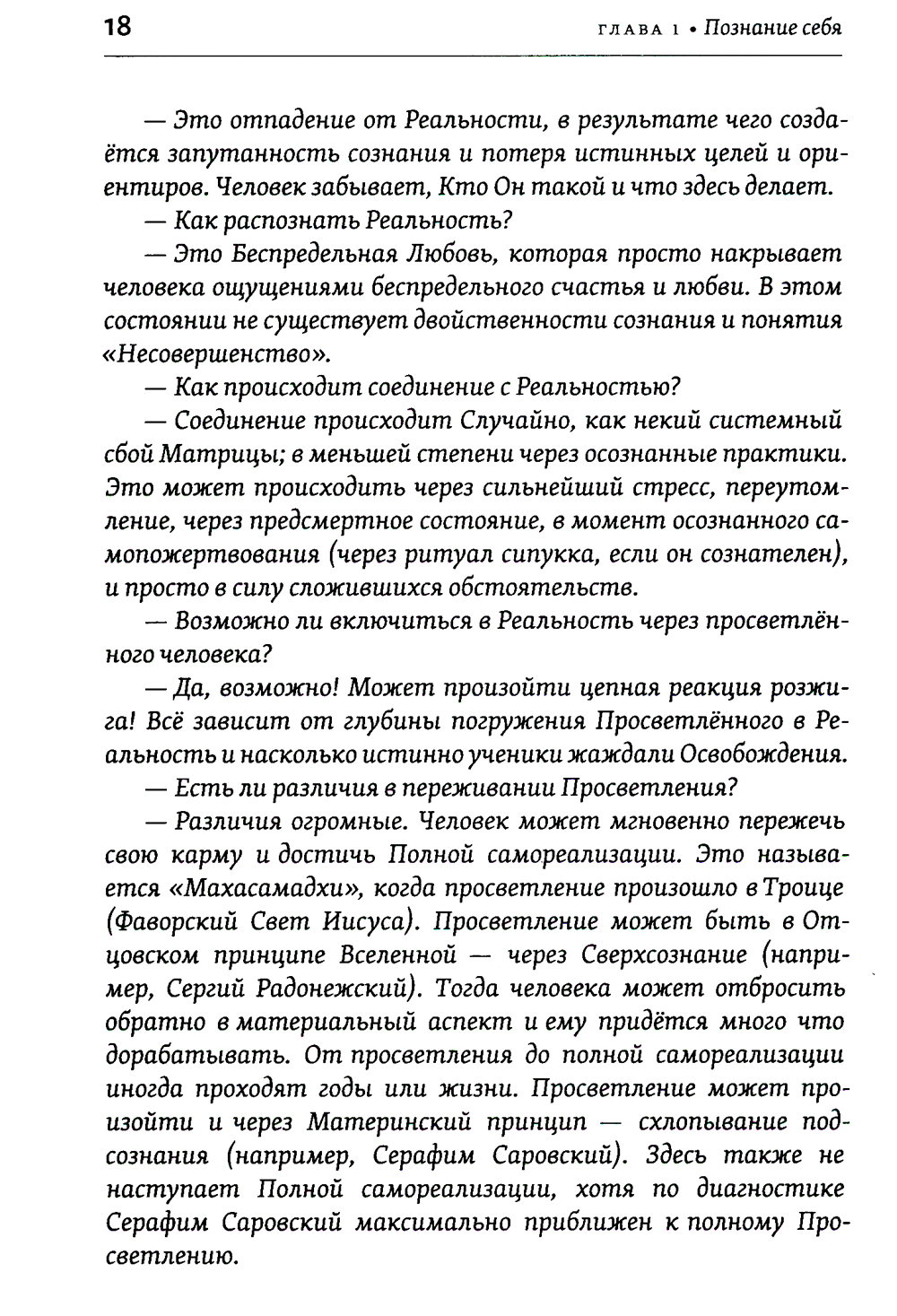 18 ГЛАВА 1 • Познание себя

— Это отпадение от Реальности, в результате чего создаётся запутанность сознания и потеря истинных целей и ориентиров. Человек забывает, Кто Он такой и что здесь делает.

— Как распознать Реальность?

— Это Беспредельная Любовь, которая просто накрывает человека ощущениями беспредельного счастья и любви. В этом состоянии не существует двойственности сознания и понятия «Несовершенство».

— Как происходит соединение с Реальностью?

— Соединение происходит Случайно, как некий системный сбой Матрицы; в меньшей степени через осознанные практики. Это может происходить через сильнейший стресс, переутомление, через предсмертное состояние, в момент осознанного самопожертвования (через ритуал сипукка, если он сознателен), и просто в силу сложившихся обстоятельств.

— Возможно ли включиться в Реальность через просветлённого человека?

— Да, возможно! Может произойти цепная реакция розжига! Всё зависит от глубины погружения Просветлённого в Реальность и насколько истинно ученики жаждали Освобождения.

— Есть ли различия в переживании Просветления?

— Различия огромные. Человек может мгновенно пережечь свою карму и достичь Полной самореализации. Это называется «Махасамадхи», когда просветление произошло в Троице (Фаворский Свет Иисуса). Просветление может быть в Отцовском принципе Вселенной — через Сверхсознание (например, Сергий Радонежский). Тогда человека может отбросить обратно в материальный аспект и ему придётся много что дорабатывать. От просветления до полной самореализации иногда проходят годы или жизни. Просветление может произойти и через Материнский принцип — схлопывание подсознания (например, Серафим Саровский). Здесь также не наступает Полной самореализации, хотя по диагностике Серафим Саровский максимально приближен к полному Просветлению.